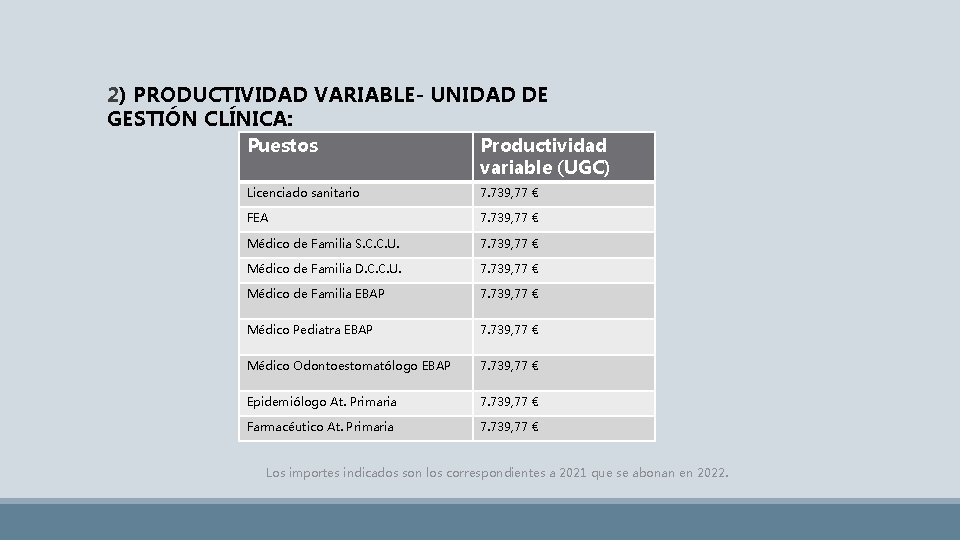 2) PRODUCTIVIDAD VARIABLE- UNIDAD DE GESTIÓN CLÍNICA:

| Puestos | Productividad variable (UGC) |
|---|---|
| Licenciado sanitario | 7.739,77 € |
| FEA | 7.739,77 € |
| Médico de Familia S.C.C.U. | 7.739,77 € |
| Médico de Familia D.C.C.U. | 7.739,77 € |
| Médico de Familia EBAP | 7.739,77 € |
| Médico Pediatra EBAP | 7.739,77 € |
| Médico Odontoestomatólogo EBAP | 7.739,77 € |
| Epidemiólogo At. Primaria | 7.739,77 € |
| Farmacéutico At. Primaria | 7.739,77 € |

Los importes indicados son los correspondientes a 2021 que se abonan en 2022.